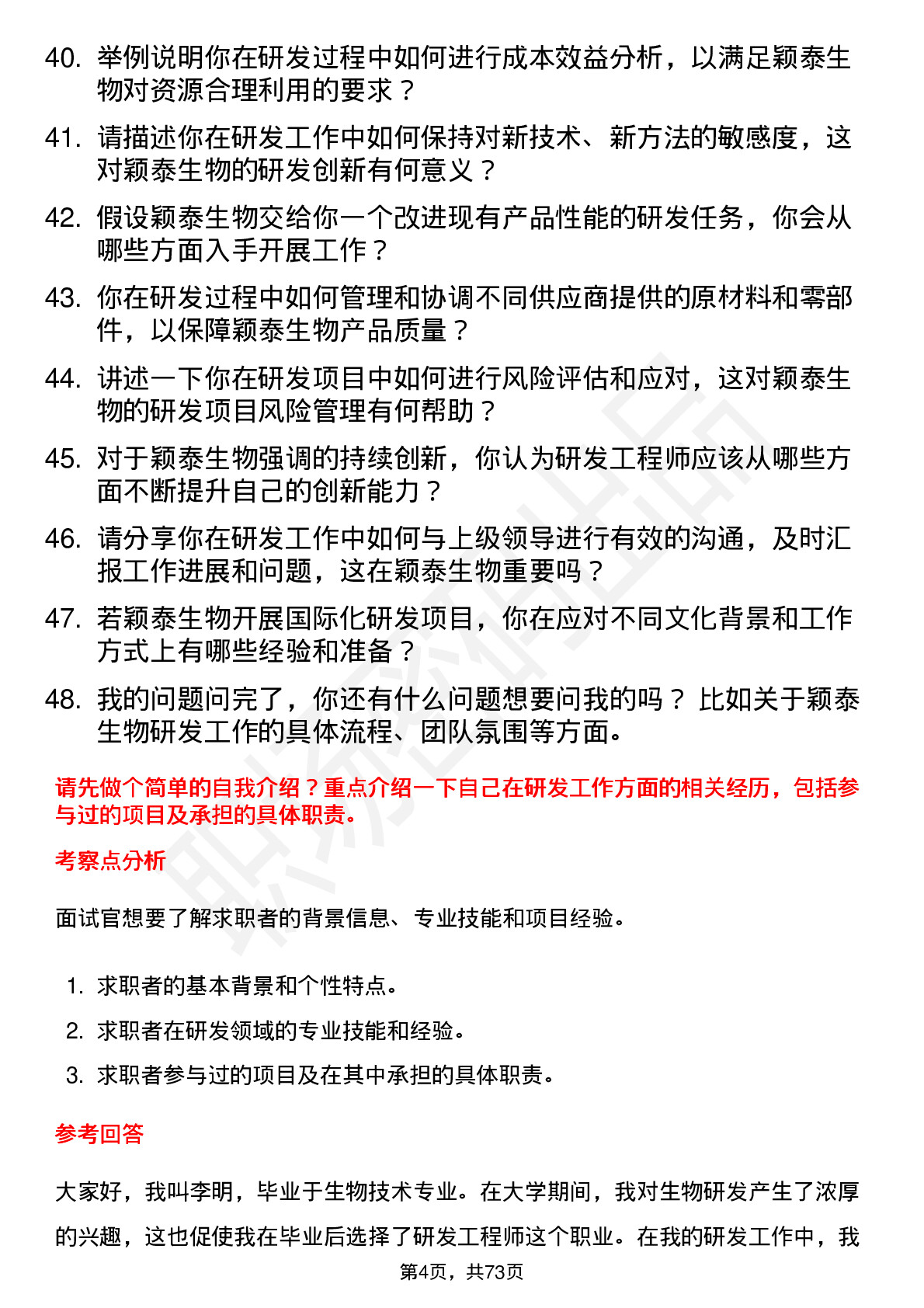 40. 举例说明你在研发过程中如何进行成本效益分析，以满足颖泰生物对资源合理利用的要求？

41. 请描述你在研发工作中如何保持对新技术、新方法的敏感度，这对颖泰生物的研发创新有何意义？

42. 假设颖泰生物交给你一个改进现有产品性能的研发任务，你会从哪些方面入手开展工作？

43. 你在研发过程中如何管理和协调不同供应商提供的原材料和零部件，以保障颖泰生物产品质量？

44. 讲述一下你在研发项目中如何进行风险评估和应对，这对颖泰生物的研发项目风险管理有何帮助？

45. 对于颖泰生物强调的持续创新，你认为研发工程师应该从哪些方面不断提升自己的创新能力？

46. 请分享你在研发工作中如何与上级领导进行有效的沟通，及时汇报工作进展和问题，这在颖泰生物重要吗？

47. 若颖泰生物开展国际化研发项目，你在应对不同文化背景和工作方式上有哪些经验和准备？

48. 我的问题问完了，你还有什么问题想要问我的吗？比如关于颖泰生物研发工作的具体流程、团队氛围等方面。

请先做个简单的自我介绍？重点介绍一下自己在研发工作方面的相关经历，包括参与过的项目及承担的具体职责。

考察点分析

面试官想要了解求职者的背景信息、专业技能和项目经验。

1. 求职者的基本背景和个性特点。
2. 求职者在研发领域的专业技能和经验。
3. 求职者参与过的项目及在其中承担的具体职责。

参考回答

大家好，我叫李明，毕业于生物技术专业。在大学期间，我对生物研发产生了浓厚的兴趣，这也促使我在毕业后选择了研发工程师这个职业。在我的研发工作中，我

第4页，共73页